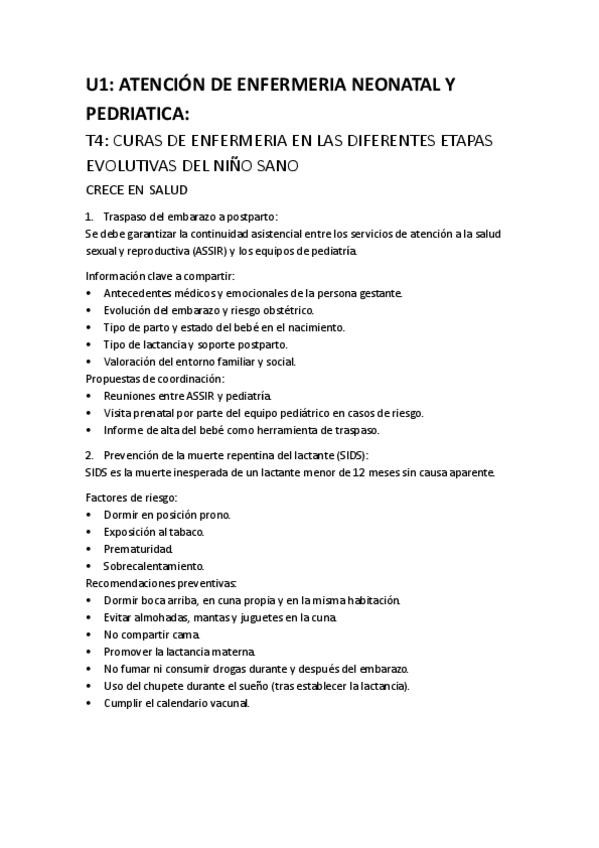 U1: ATENCIÓN DE ENFERMERIA NEONATAL Y PEDRIATICA:

T4: CURAS DE ENFERMERIA EN LAS DIFERENTES ETAPAS EVOLUTIVAS DEL NIÑO SANO

CRECE EN SALUD

1. Traspaso del embarazo a postparto:
Se debe garantizar la continuidad asistencial entre los servicios de atención a la salud sexual y reproductiva (ASSIR) y los equipos de pediatría.

Información clave a compartir:
• Antecedentes médicos y emocionales de la persona gestante.
• Evolución del embarazo y riesgo obstétrico.
• Tipo de parto y estado del bebé en el nacimiento.
• Tipo de lactancia y soporte postparto.
• Valoración del entorno familiar y social.
Propuestas de coordinación:
• Reuniones entre ASSIR y pediatría.
• Visita prenatal por parte del equipo pediátrico en casos de riesgo.
• Informe de alta del bebé como herramienta de traspaso.

2. Prevención de la muerte repentina del lactante (SIDS):
SIDS es la muerte inesperada de un lactante menor de 12 meses sin causa aparente.

Factores de riesgo:
• Dormir en posición prono.
• Exposición al tabaco.
• Prematuridad.
• Sobrecalentamiento.
Recomendaciones preventivas:
• Dormir boca arriba, en cuna propia y en la misma habitación.
• Evitar almohadas, mantas y juguetes en la cuna.
• No compartir cama.
• Promover la lactancia materna.
• No fumar ni consumir drogas durante y después del embarazo.
• Uso del chupete durante el sueño (tras establecer la lactancia).
• Cumplir el calendario vacunal.